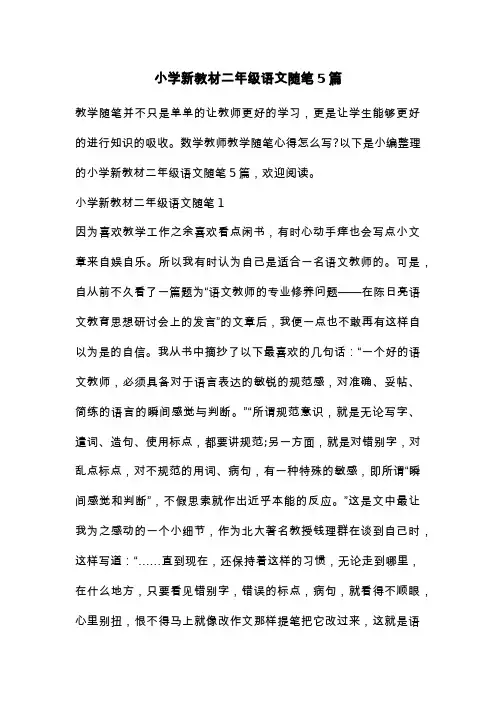 小学新教材二年级语文随笔5篇

教学随笔并不只是单单的让教师更好的学习，更是让学生能够更好的进行知识的吸收。数学教师教学随笔心得怎么写?以下是小编整理的小学新教材二年级语文随笔5篇，欢迎阅读。

小学新教材二年级语文随笔1

因为喜欢教学工作之余喜欢看点闲书，有时心动手痒也会写点小文章来自娱自乐。所以我有时认为自己是适合一名语文教师的。可是，自从前不久看了一篇题为“语文教师的专业修养问题——在陈日亮语文教育思想研讨会上的发言”的文章后，我便一点也不敢再有这样自以为是的自信。我从书中摘抄了以下最喜欢的几句话：“一个好的语文教师，必须具备对于语言表达的敏锐的规范感，对准确、妥帖、简练的语言的瞬间感觉与判断。”“所谓规范意识，就是无论写字、遣词、造句、使用标点，都要讲规范;另一方面，就是对错别字，对乱点标点，对不规范的用词、病句，有一种特殊的敏感，即所谓“瞬间感觉和判断”，不假思索就作出近乎本能的反应。”这是文中最让我为之感动的一个小细节，作为北大著名教授钱理群在谈到自己时，这样写道：“……直到现在，还保持着这样的习惯，无论走到哪里，在什么地方，只要看见错别字，错误的标点，病句，就看得不顺眼，心里别扭，恨不得马上就像改作文那样提笔把它改过来，这就是语